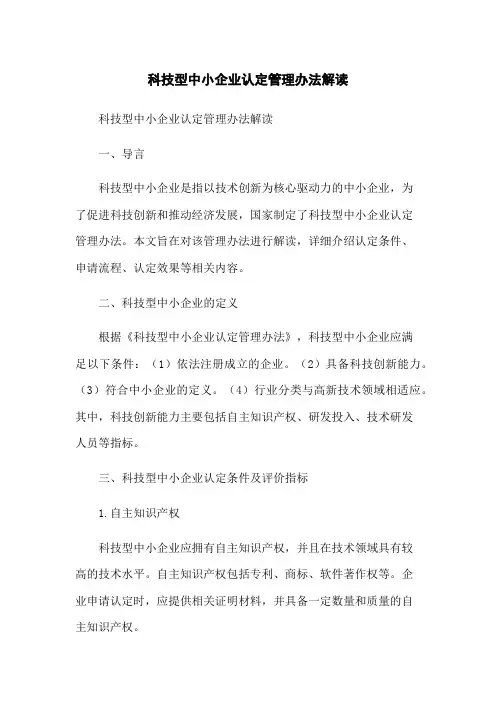 科技型中小企业认定管理办法解读

科技型中小企业认定管理办法解读

一、导言

科技型中小企业是指以技术创新为核心驱动力的中小企业，为了促进科技创新和推动经济发展，国家制定了科技型中小企业认定管理办法。本文旨在对该管理办法进行解读，详细介绍认定条件、申请流程、认定效果等相关内容。

二、科技型中小企业的定义

根据《科技型中小企业认定管理办法》，科技型中小企业应满足以下条件：（1）依法注册成立的企业。（2）具备科技创新能力。（3）符合中小企业的定义。（4）行业分类与高新技术领域相适应。其中，科技创新能力主要包括自主知识产权、研发投入、技术研发人员等指标。

三、科技型中小企业认定条件及评价指标

1.自主知识产权

科技型中小企业应拥有自主知识产权，并且在技术领域具有较高的技术水平。自主知识产权包括专利、商标、软件著作权等。企业申请认定时，应提供相关证明材料，并具备一定数量和质量的自主知识产权。